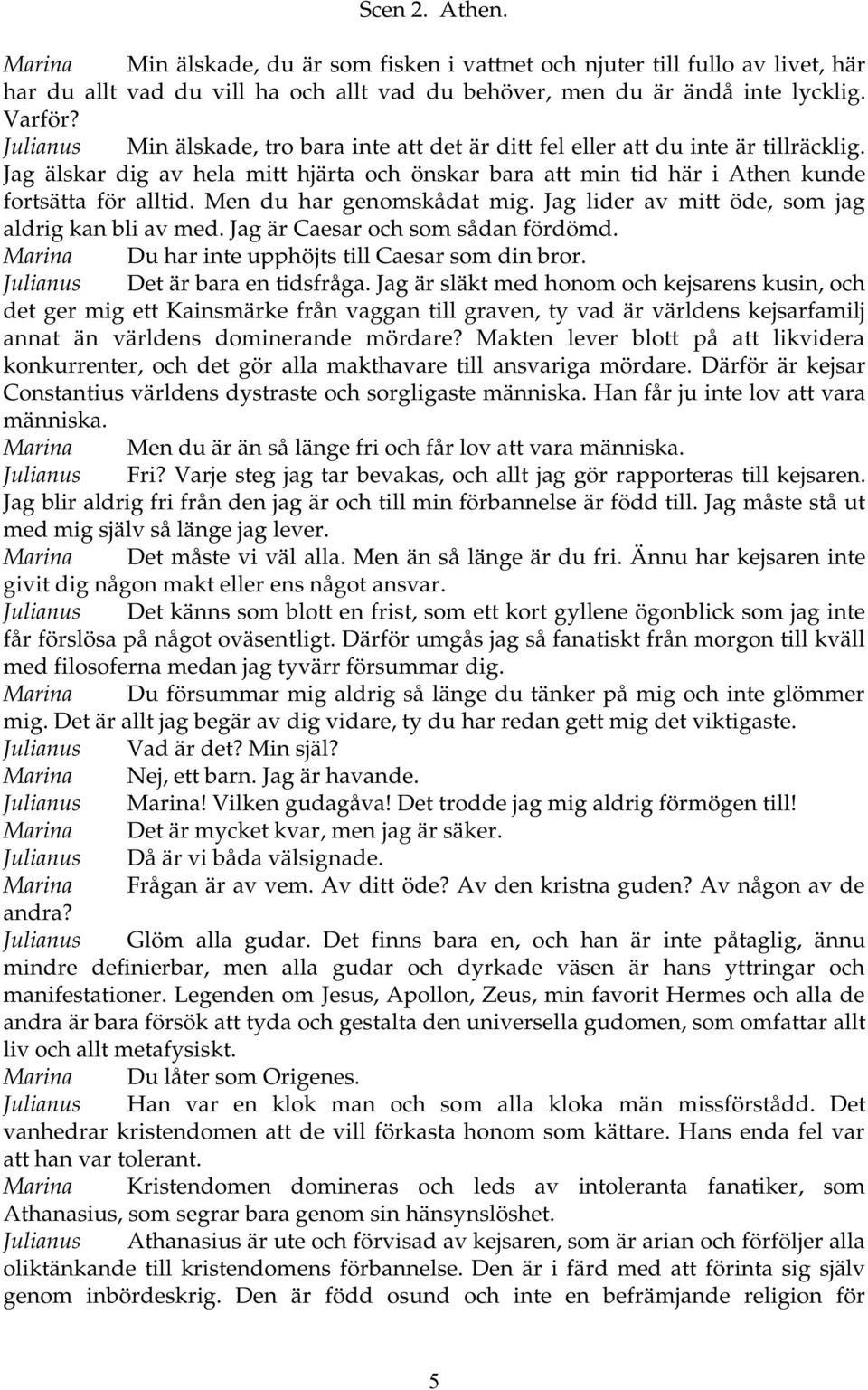 Scen 2. Athen.

Marina Min älskade, du är som fisken i vattnet och njuter till fullo av livet, här har du allt vad du vill ha och allt vad du behöver, men du är ändå inte lycklig. Varför?

Julianus Min älskade, tro bara inte att det är ditt fel eller att du inte är tillräcklig. Jag älskar dig av hela mitt hjärta och önskar bara att min tid här i Athen kunde fortsätta för alltid. Men du har genomskådat mig. Jag lider av mitt öde, som jag aldrig kan bli av med. Jag är Caesar och som sådan fördömd.

Marina Du har inte upphöjts till Caesar som din bror.

Julianus Det är bara en tidsfråga. Jag är släkt med honom och kejsarens kusin, och det ger mig ett Kainsmärke från vaggan till graven, ty vad är världens kejsarfamilj annat än världens dominerande mördare? Makten lever blott på att likvidera konkurrenter, och det gör alla makthavare till ansvariga mördare. Därför är kejsar Constantius världens dystraste och sorgligaste människa. Han får ju inte lov att vara människa.

Marina Men du är än så länge fri och får lov att vara människa.

Julianus Fri? Varje steg jag tar bevakas, och allt jag gör rapporteras till kejsaren. Jag blir aldrig fri från den jag är och till min förbannelse är född till. Jag måste stå ut med mig själv så länge jag lever.

Marina Det måste vi väl alla. Men än så länge är du fri. Ännu har kejsaren inte givit dig någon makt eller ens något ansvar.

Julianus Det känns som blott en frist, som ett kort gyllene ögonblick som jag inte får förslösa på något oväsentligt. Därför umgås jag så fanatiskt från morgon till kväll med filosoferna medan jag tyvärr försummar dig.

Marina Du försummar mig aldrig så länge du tänker på mig och inte glömmer mig. Det är allt jag begär av dig vidare, ty du har redan gett mig det viktigaste.

Julianus Vad är det? Min själ?

Marina Nej, ett barn. Jag är havande.

Julianus Marina! Vilken gudagåva! Det trodde jag mig aldrig förmögen till!

Marina Det är mycket kvar, men jag är säker.

Julianus Då är vi båda välsignade.

Marina Frågan är av vem. Av ditt öde? Av den kristna guden? Av någon av de andra?

Julianus Glöm alla gudar. Det finns bara en, och han är inte påtaglig, ännu mindre definierbar, men alla gudar och dyrkade väsen är hans yttringar och manifestationer. Legenden om Jesus, Apollon, Zeus, min favorit Hermes och alla de andra är bara försök att tyda och gestalta den universella gudomen, som omfattar allt liv och allt metafysiskt.

Marina Du låter som Origenes.

Julianus Han var en klok man och som alla kloka män missförstådd. Det vanhedrar kristendomen att de vill förkasta honom som kättare. Hans enda fel var att han var tolerant.

Marina Kristendomen domineras och leds av intoleranta fanatiker, som Athanasius, som segrar bara genom sin hänsynslöshet.

Julianus Athanasius är ute och förvisad av kejsaren, som är arian och förföljer alla oliktänkande till kristendomens förbannelse. Den är i färd med att förinta sig själv genom inbördeskrig. Den är född osund och inte en befrämjande religion för

5